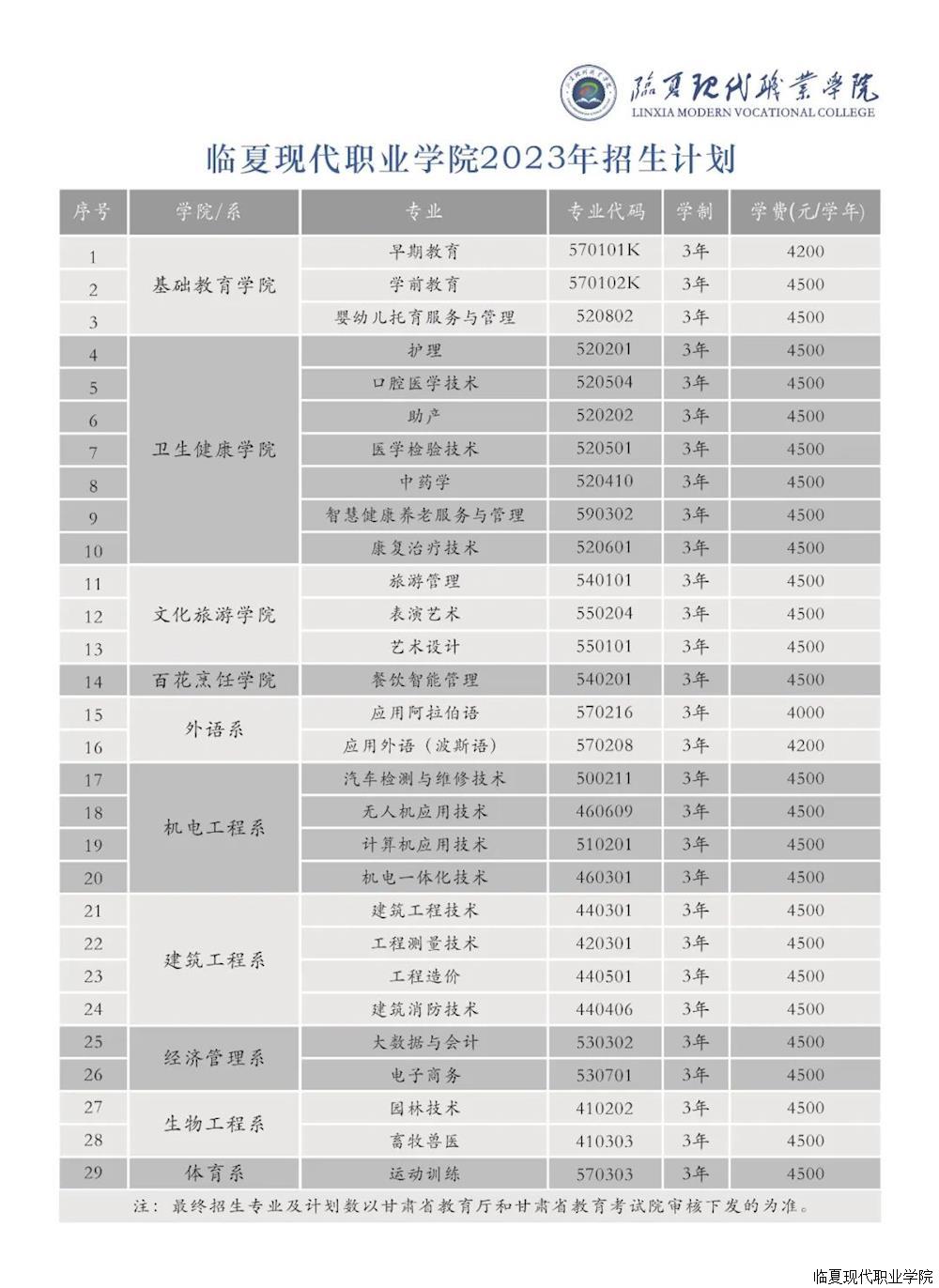 临夏现代职业学院
LINXIA MODERN VOCATIONAL COLLEGE

临夏现代职业学院2023年招生计划

| 序号 | 学院/系 | 专业 | 专业代码 | 学制 | 学费(元/学年) |
|---|---|---|---|---|---|
| 1 | 基础教育学院 | 早期教育 | 570101K | 3年 | 4200 |
| 2 | 基础教育学院 | 学前教育 | 570102K | 3年 | 4500 |
| 3 | 基础教育学院 | 婴幼儿托育服务与管理 | 520802 | 3年 | 4500 |
| 4 | 卫生健康学院 | 护理 | 520201 | 3年 | 4500 |
| 5 | 卫生健康学院 | 口腔医学技术 | 520504 | 3年 | 4500 |
| 6 | 卫生健康学院 | 助产 | 520202 | 3年 | 4500 |
| 7 | 卫生健康学院 | 医学检验技术 | 520501 | 3年 | 4500 |
| 8 | 卫生健康学院 | 中药学 | 520410 | 3年 | 4500 |
| 9 | 卫生健康学院 | 智慧健康养老服务与管理 | 590302 | 3年 | 4500 |
| 10 | 卫生健康学院 | 康复治疗技术 | 520601 | 3年 | 4500 |
| 11 | 文化旅游学院 | 旅游管理 | 540101 | 3年 | 4500 |
| 12 | 文化旅游学院 | 表演艺术 | 550204 | 3年 | 4500 |
| 13 | 文化旅游学院 | 艺术设计 | 550101 | 3年 | 4500 |
| 14 | 百花烹饪学院 | 餐饮智能管理 | 540201 | 3年 | 4500 |
| 15 | 外语系 | 应用阿拉伯语 | 570216 | 3年 | 4000 |
| 16 | 外语系 | 应用外语（波斯语） | 570208 | 3年 | 4200 |
| 17 | 机电工程系 | 汽车检测与维修技术 | 500211 | 3年 | 4500 |
| 18 | 机电工程系 | 无人机应用技术 | 460609 | 3年 | 4500 |
| 19 | 机电工程系 | 计算机应用技术 | 510201 | 3年 | 4500 |
| 20 | 机电工程系 | 机电一体化技术 | 460301 | 3年 | 4500 |
| 21 | 建筑工程系 | 建筑工程技术 | 440301 | 3年 | 4500 |
| 22 | 建筑工程系 | 工程测量技术 | 420301 | 3年 | 4500 |
| 23 | 建筑工程系 | 工程造价 | 440501 | 3年 | 4500 |
| 24 | 建筑工程系 | 建筑消防技术 | 440406 | 3年 | 4500 |
| 25 | 经济管理系 | 大数据与会计 | 530302 | 3年 | 4500 |
| 26 | 经济管理系 | 电子商务 | 530701 | 3年 | 4500 |
| 27 | 生物工程系 | 园林技术 | 410202 | 3年 | 4500 |
| 28 | 生物工程系 | 畜牧兽医 | 410303 | 3年 | 4500 |
| 29 | 体育系 | 运动训练 | 570303 | 3年 | 4500 |

注：最终招生专业及计划数以甘肃省教育厅和甘肃省教育考试院审核下发的为准。

临夏现代职业学院